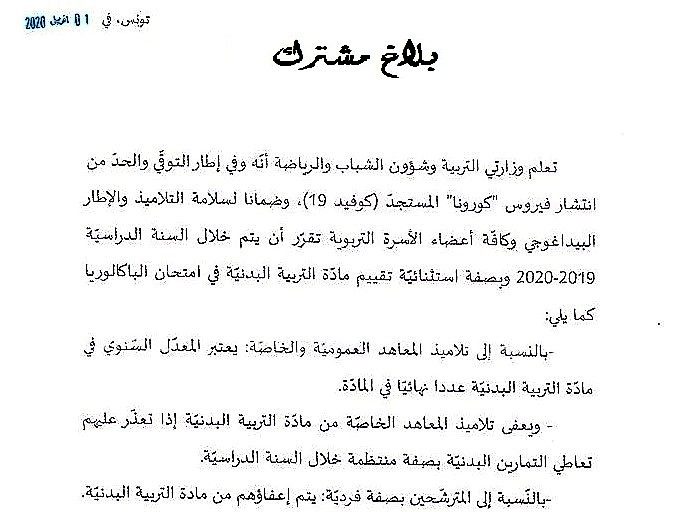 تونس، في 01 أفريل 2020

بلاغ مشترك

تعلم وزارتي التربية وشؤون الشباب والرياضة أنّه وفي إطار التوقّي والحدّ من انتشار فيروس "كورونا" المستجدّ (كوفيد 19)، وضمانا لسلامة التلاميذ والإطار البيداغوجي وكافّة أعضاء الأسرة التربوية تقرّر أن يتم خلال السنة الدراسيّة 2019-2020 وبصفة استثنائيّة تقييم مادّة التربية البدنيّة في امتحان الباكالوريا كما يلي:

-بالنسبة إلى تلاميذ المعاهد العموميّة والخاصّة: يعتبر المعدّل السّنوي في مادّة التربية البدنيّة عددا نهائيّا في المادّة.

- ويعفى تلاميذ المعاهد الخاصّة من مادّة التربية البدنيّة إذا تعذّر عليهم تعاطي التمارين البدنيّة بصفة منتظمة خلال السنة الدراسيّة.

-بالنّسبة إلى المترشّحين بصفة فرديّة: يتم إعفاؤهم من مادة التربية البدنيّة.